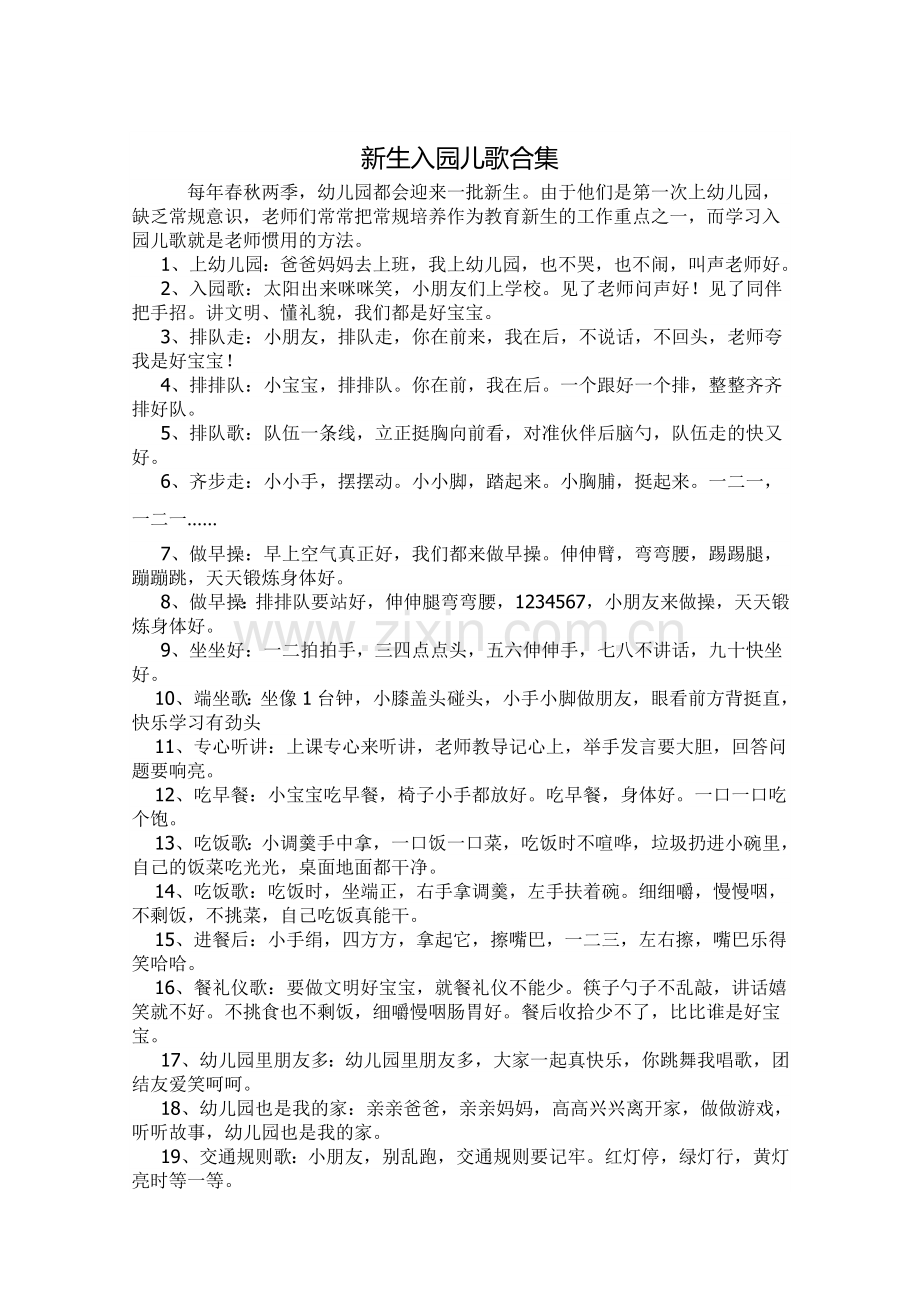 新生入园儿歌合集

每年春秋两季，幼儿园都会迎来一批新生。由于他们是第一次上幼儿园，缺乏常规意识，老师们常常把常规培养作为教育新生的工作重点之一，而学习入园儿歌就是老师惯用的方法。

1、上幼儿园：爸爸妈妈去上班，我上幼儿园，也不哭，也不闹，叫声老师好。

2、入园歌：太阳出来咪咪笑，小朋友们上学校。见了老师问声好！见了同伴把手招。讲文明、懂礼貌，我们都是好宝宝。

3、排队走：小朋友，排队走，你在前来，我在后，不说话，不回头，老师夸我是好宝宝！

4、排排队：小宝宝，排排队。你在前，我在后。一个跟好一个排，整整齐齐排好队。

5、排队歌：队伍一条线，立正挺胸向前看，对准伙伴后脑勺，队伍走的快又好。

6、齐步走：小小手，摆摆动。小小脚，踏起来。小胸脯，挺起来。一二一，一二一……

7、做早操：早上空气真正好，我们都来做早操。伸伸臂，弯弯腰，踢踢腿，蹦蹦跳，天天锻炼身体好。

8、做早操:排排队要站好，伸伸腿弯弯腰，1234567，小朋友来做操，天天锻炼身体好。

9、坐坐好：一二拍拍手，三四点点头，五六伸伸手，七八不讲话，九十快坐好。

10、端坐歌:坐像1台钟，小膝盖头碰头，小手小脚做朋友，眼看前方背挺直，快乐学习有劲头

11、专心听讲：上课专心来听讲，老师教导记心上，举手发言要大胆，回答问题要响亮。

12、吃早餐：小宝宝吃早餐，椅子小手都放好。吃早餐，身体好。一口一口吃个饱。

13、吃饭歌:小调羹手中拿，一口饭一口菜，吃饭时不喧哗，垃圾扔进小碗里，自己的饭菜吃光光，桌面地面都干净。

14、吃饭歌：吃饭时，坐端正，右手拿调羹，左手扶着碗。细细嚼，慢慢咽，不剩饭，不挑菜，自己吃饭真能干。

15、进餐后：小手绢，四方方，拿起它，擦嘴巴，一二三，左右擦，嘴巴乐得笑哈哈。

16、餐礼仪歌：要做文明好宝宝，就餐礼仪不能少。筷子勺子不乱敲，讲话嬉笑就不好。不挑食也不剩饭，细嚼慢咽肠胃好。餐后收拾少不了，比比谁是好宝宝。

17、幼儿园里朋友多:幼儿园里朋友多，大家一起真快乐，你跳舞我唱歌，团结友爱笑呵呵。

18、幼儿园也是我的家：亲亲爸爸，亲亲妈妈，高高兴兴离开家，做做游戏，听听故事，幼儿园也是我的家。

19、交通规则歌:小朋友，别乱跑，交通规则要记牢。红灯停，绿灯行，黄灯亮时等一等。

www.zixin.com.cn